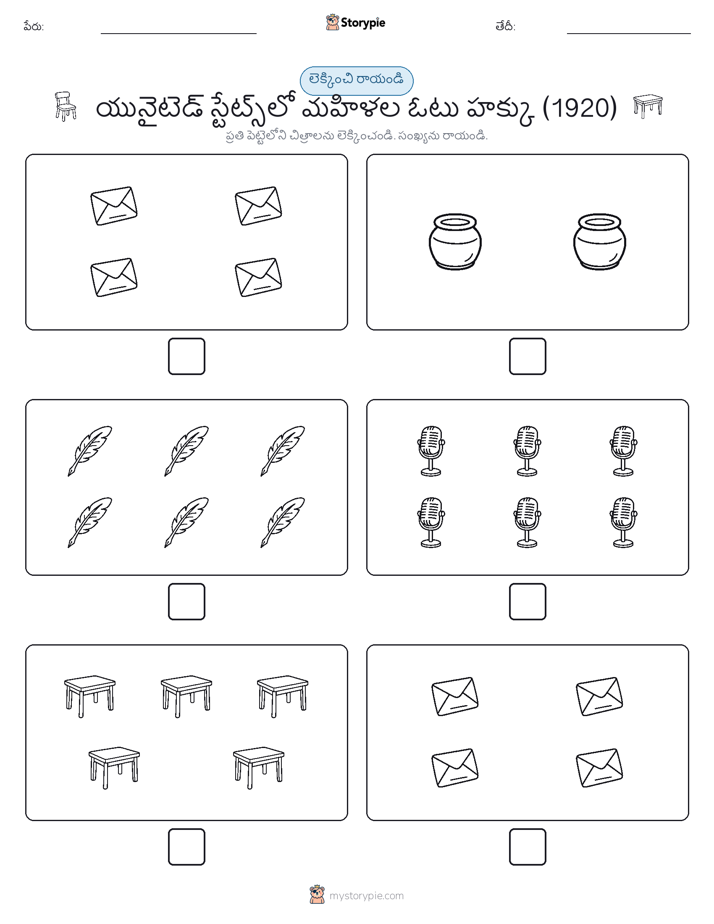 పేరు:

Storypie

తేదీ:

లెక్కించి రాయండి

యునైటెడ్ స్టేట్స్‌లో మహిళల ఓటు హక్కు (1920)

ప్రతి పెట్టెలోని చిత్రాలను లెక్కించండి. సంఖ్యను రాయండి.

mystorypie.com